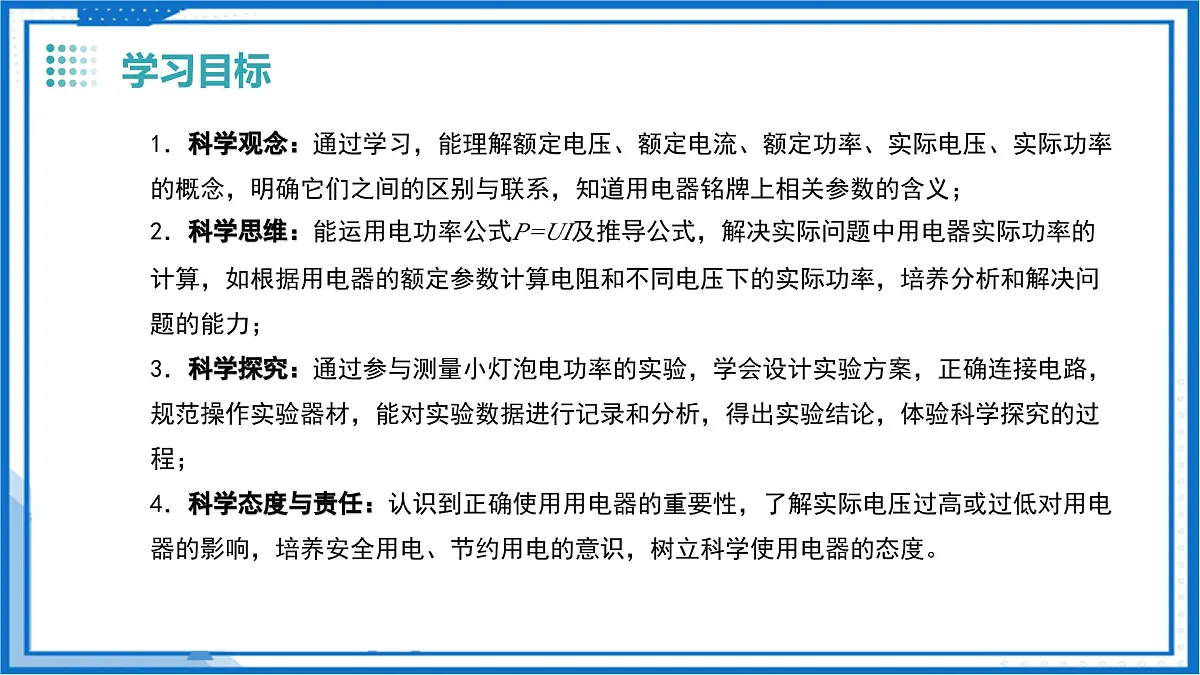 学习目标

1．科学观念：通过学习，能理解额定电压、额定电流、额定功率、实际电压、实际功率的概念，明确它们之间的区别与联系，知道用电器铭牌上相关参数的含义；

2．科学思维：能运用电功率公式$P=UI$及推导公式，解决实际问题中用电器实际功率的计算，如根据用电器的额定参数计算电阻和不同电压下的实际功率，培养分析和解决问题的能力；

3．科学探究：通过参与测量小灯泡电功率的实验，学会设计实验方案，正确连接电路，规范操作实验器材，能对实验数据进行记录和分析，得出实验结论，体验科学探究的过程；

4．科学态度与责任：认识到正确使用用电器的重要性，了解实际电压过高或过低对用电器的影响，培养安全用电、节约用电的意识，树立科学使用电器的态度。